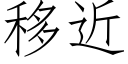 移近